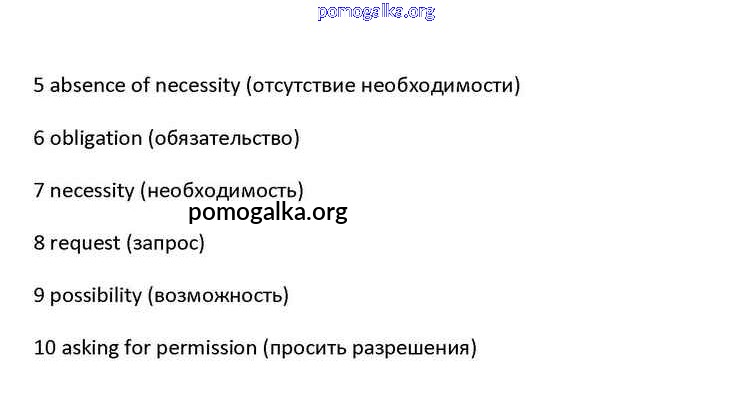 5 absence of necessity (отсутствие необходимости)

6 obligation (обязательство)

7 necessity (необходимость)

8 request (запрос)

9 possibility (возможность)

10 asking for permission (просить разрешения)

pomogalka.org